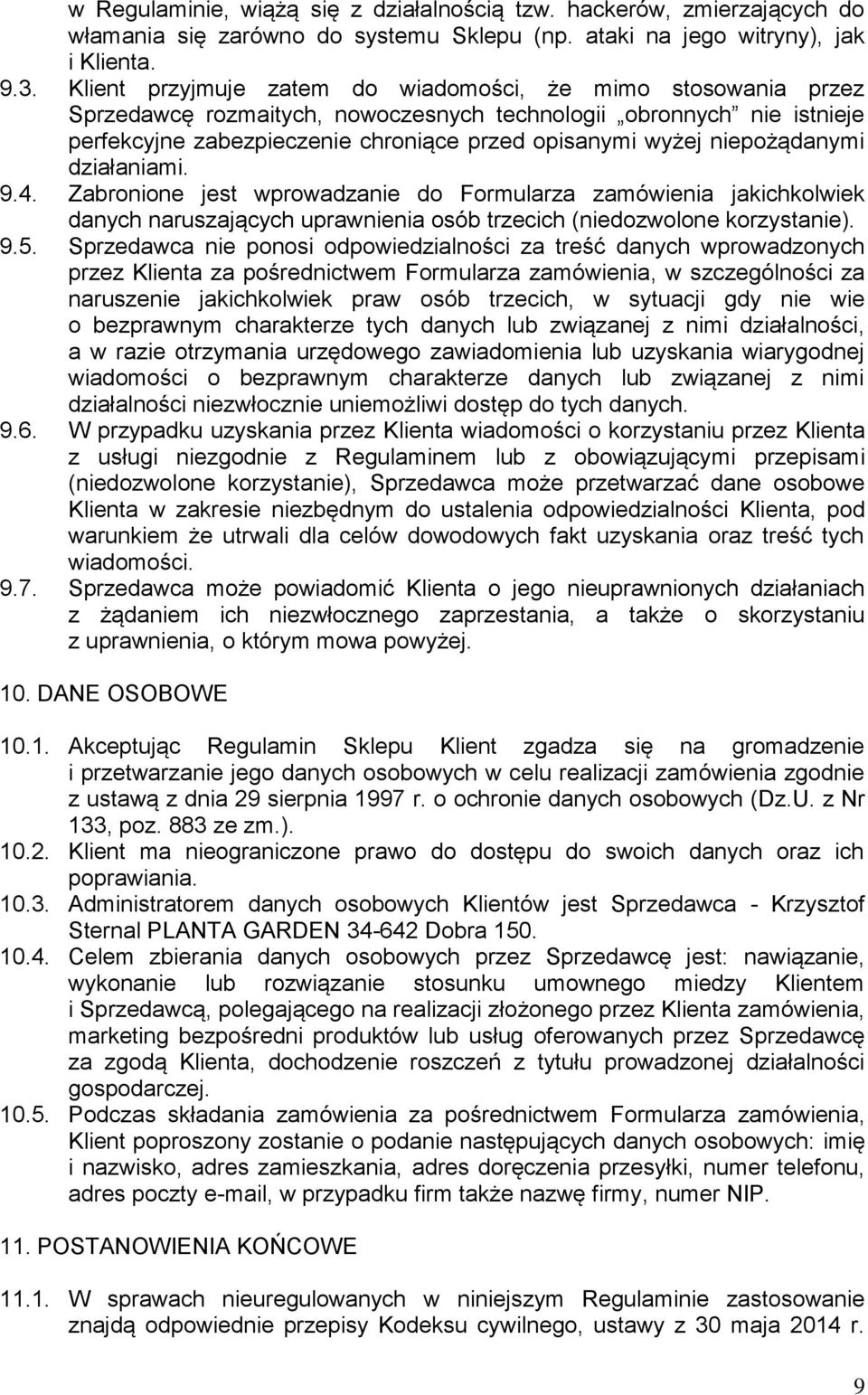 w Regulaminie, wiążą się z działalnością tzw. hackerów, zmierzających do włamania się zarówno do systemu Sklepu (np. ataki na jego witryny), jak i Klienta.

9.3. Klient przyjmuje zatem do wiadomości, że mimo stosowania przez Sprzedawcę rozmaitych, nowoczesnych technologii „obronnych” nie istnieje perfekcyjne zabezpieczenie chroniące przed opisanymi wyżej niepożądanymi działaniami.

9.4. Zabronione jest wprowadzanie do Formularza zamówienia jakichkolwiek danych naruszających uprawnienia osób trzecich (niedozwolone korzystanie).

9.5. Sprzedawca nie ponosi odpowiedzialności za treść danych wprowadzonych przez Klienta za pośrednictwem Formularza zamówienia, w szczególności za naruszenie jakichkolwiek praw osób trzecich, w sytuacji gdy nie wie o bezprawnym charakterze tych danych lub związanej z nimi działalności, a w razie otrzymania urzędowego zawiadomienia lub uzyskania wiarygodnej wiadomości o bezprawnym charakterze danych lub związanej z nimi działalności niezwłocznie uniemożliwi dostęp do tych danych.

9.6. W przypadku uzyskania przez Klienta wiadomości o korzystaniu przez Klienta z usługi niezgodnie z Regulaminem lub z obowiązującymi przepisami (niedozwolone korzystanie), Sprzedawca może przetwarzać dane osobowe Klienta w zakresie niezbędnym do ustalenia odpowiedzialności Klienta, pod warunkiem że utrwali dla celów dowodowych fakt uzyskania oraz treść tych wiadomości.

9.7. Sprzedawca może powiadomić Klienta o jego nieuprawnionych działaniach z żądaniem ich niezwłocznego zaprzestania, a także o skorzystaniu z uprawnienia, o którym mowa powyżej.

10. DANE OSOBOWE

10.1. Akceptując Regulamin Sklepu Klient zgadza się na gromadzenie i przetwarzanie jego danych osobowych w celu realizacji zamówienia zgodnie z ustawą z dnia 29 sierpnia 1997 r. o ochronie danych osobowych (Dz.U. z Nr 133, poz. 883 ze zm.).

10.2. Klient ma nieograniczone prawo do dostępu do swoich danych oraz ich poprawiania.

10.3. Administratorem danych osobowych Klientów jest Sprzedawca - Krzysztof Sternal PLANTA GARDEN 34-642 Dobra 150.

10.4. Celem zbierania danych osobowych przez Sprzedawcę jest: nawiązanie, wykonanie lub rozwiązanie stosunku umownego miedzy Klientem i Sprzedawcą, polegającego na realizacji złożonego przez Klienta zamówienia, marketing bezpośredni produktów lub usług oferowanych przez Sprzedawcę za zgodą Klienta, dochodzenie roszczeń z tytułu prowadzonej działalności gospodarczej.

10.5. Podczas składania zamówienia za pośrednictwem Formularza zamówienia, Klient poproszony zostanie o podanie następujących danych osobowych: imię i nazwisko, adres zamieszkania, adres doręczenia przesyłki, numer telefonu, adres poczty e-mail, w przypadku firm także nazwę firmy, numer NIP.

11. POSTANOWIENIA KOŃCOWE

11.1. W sprawach nieuregulowanych w niniejszym Regulaminie zastosowanie znajdą odpowiednie przepisy Kodeksu cywilnego, ustawy z 30 maja 2014 r.

9